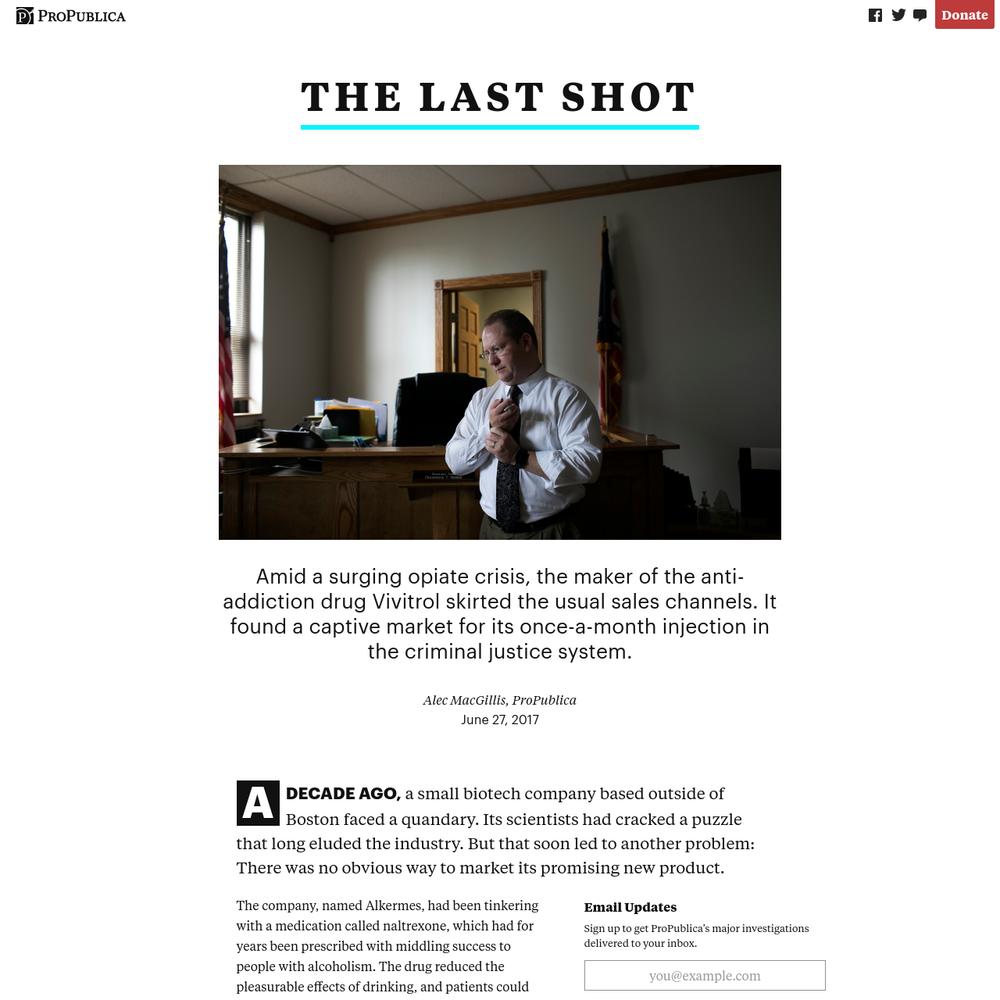 PROPUBLICA

Donate

THE LAST SHOT

Amid a surging opiate crisis, the maker of the anti-addiction drug Vivitrol skirted the usual sales channels. It found a captive market for its once-a-month injection in the criminal justice system.

Alec MacGillis, ProPublica
June 27, 2017

A DECADE AGO, a small biotech company based outside of Boston faced a quandary. Its scientists had cracked a puzzle that long eluded the industry. But that soon led to another problem: There was no obvious way to market its promising new product.

The company, named Alkermes, had been tinkering with a medication called naltrexone, which had for years been prescribed with middling success to people with alcoholism. The drug reduced the pleasurable effects of drinking, and patients could

Email Updates

Sign up to get ProPublica's major investigations delivered to your inbox.

you@example.com